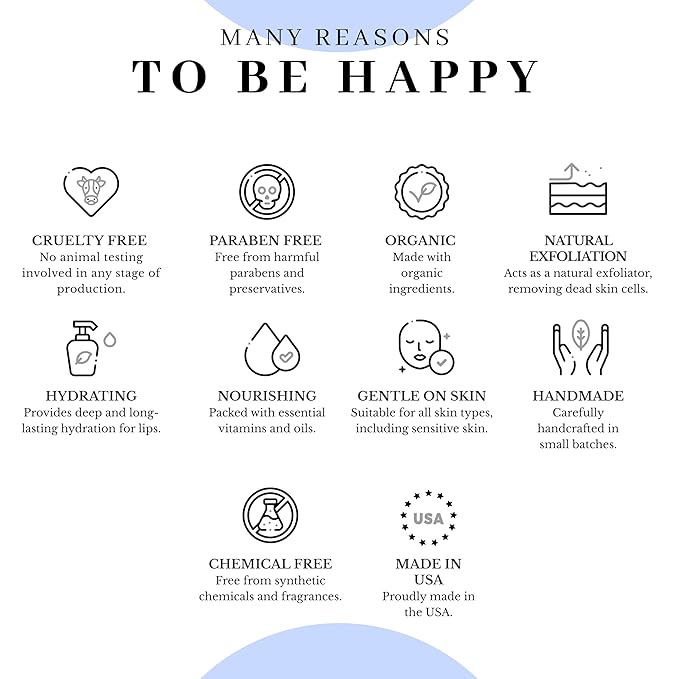 MANY REASONS
TO BE HAPPY

CRUELTY FREE
No animal testing involved in any stage of production.

PARABEN FREE
Free from harmful parabens and preservatives.

ORGANIC
Made with organic ingredients.

NATURAL EXFOLIATION
Acts as a natural exfoliator, removing dead skin cells.

HYDRATING
Provides deep and long-lasting hydration for lips.

NOURISHING
Packed with essential vitamins and oils.

GENTLE ON SKIN
Suitable for all skin types, including sensitive skin.

HANDMADE
Carefully handcrafted in small batches.

CHEMICAL FREE
Free from synthetic chemicals and fragrances.

USA

MADE IN USA
Proudly made in the USA.